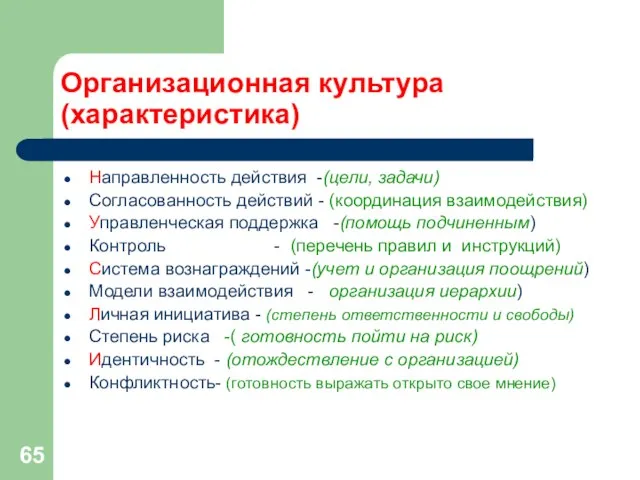 Организационная культура (характеристика)

- Направленность действия -(цели, задачи)
- Согласованность действий - (координация взаимодействия)
- Управленческая поддержка -(помощь подчиненным)
- Контроль - (перечень правил и инструкций)
- Система вознаграждений -(учет и организация поощрений)
- Модели взаимодействия - организация иерархии)
- Личная инициатива - (степень ответственности и свободы)
- Степень риска -( готовность пойти на риск)
- Идентичность - (отождествление с организацией)
- Конфликтность- (готовность выражать открыто свое мнение)

65